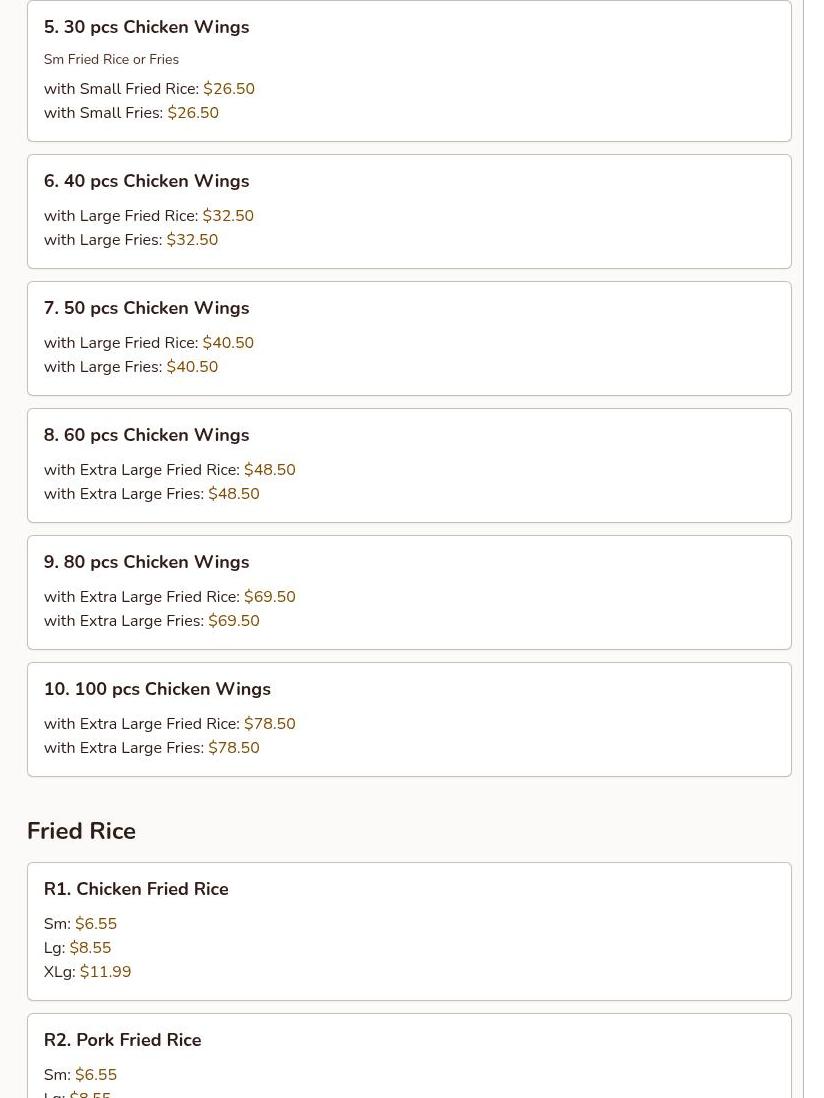 5. 30 pcs Chicken Wings

Sm Fried Rice or Fries

with Small Fried Rice: $26.50
with Small Fries: $26.50

6. 40 pcs Chicken Wings

with Large Fried Rice: $32.50
with Large Fries: $32.50

7. 50 pcs Chicken Wings

with Large Fried Rice: $40.50
with Large Fries: $40.50

8. 60 pcs Chicken Wings

with Extra Large Fried Rice: $48.50
with Extra Large Fries: $48.50

9. 80 pcs Chicken Wings

with Extra Large Fried Rice: $69.50
with Extra Large Fries: $69.50

10. 100 pcs Chicken Wings

with Extra Large Fried Rice: $78.50
with Extra Large Fries: $78.50

Fried Rice

R1. Chicken Fried Rice

Sm: $6.55
Lg: $8.55
XLg: $11.99

R2. Pork Fried Rice

Sm: $6.55
Lg: $8.55